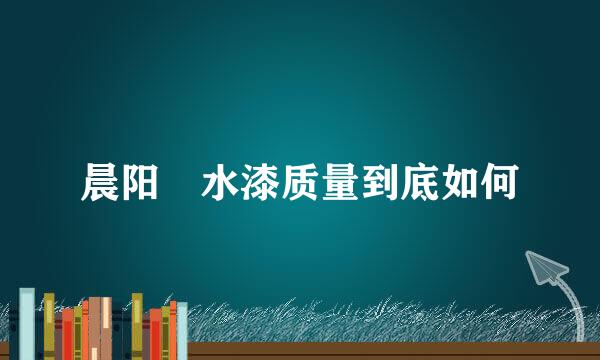 晨阳　水漆质量到底如何